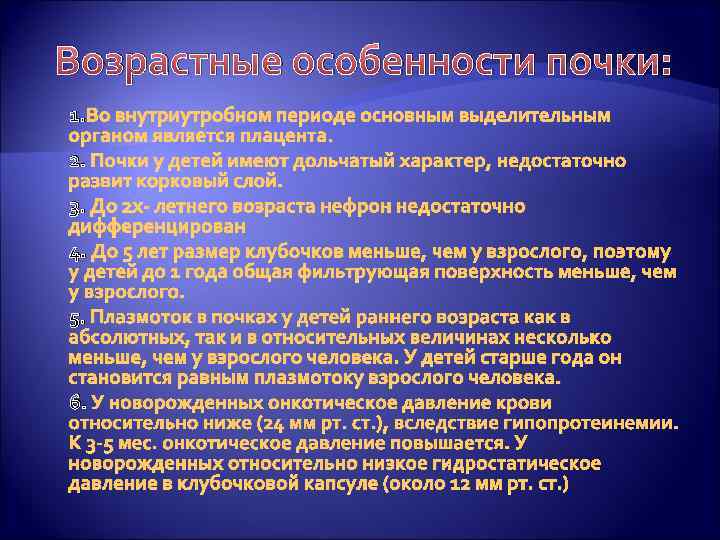 Возрастные особенности почки:

1.Во внутриутробном периоде основным выделительным органом является плацента.

2. Почки у детей имеют дольчатый характер, недостаточно развит корковый слой.

3. До 2х- летнего возраста нефрон недостаточно дифференцирован

4. До 5 лет размер клубочков меньше, чем у взрослого, поэтому у детей до 1 года общая фильтрующая поверхность меньше, чем у взрослого.

5. Плазмоток в почках у детей раннего возраста как в абсолютных, так и в относительных величинах несколько меньше, чем у взрослого человека. У детей старше года он становится равным плазмотоку взрослого человека.

6. У новорожденных онкотическое давление крови относительно ниже (24 мм рт. ст.), вследствие гипопротеинемии. К 3-5 мес. онкотическое давление повышается. У новорожденных относительно низкое гидростатическое давление в клубочковой капсуле (около 12 мм рт. ст.)